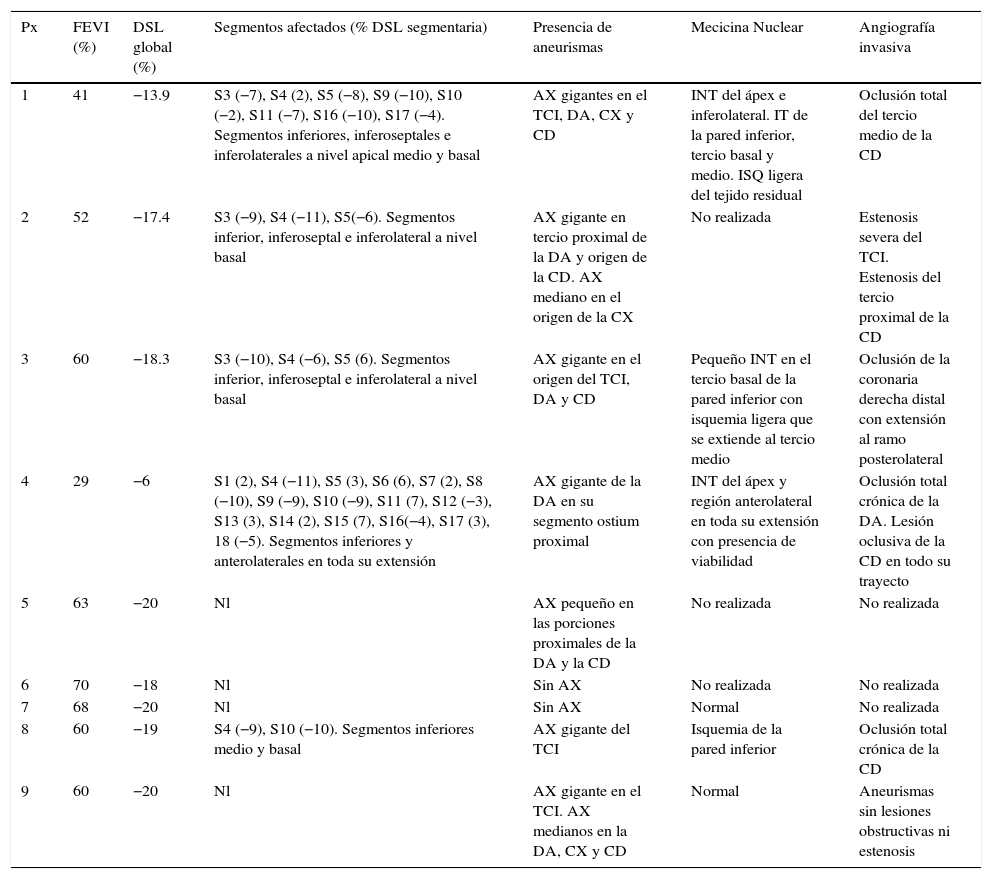 | Px | FEVI (%) | DSL global (%) | Segmentos afectados (% DSL segmentaria) | Presencia de aneurismas | Mecicina Nuclear | Angiografía invasiva |
|---|---|---|---|---|---|---|
| 1 | 41 | −13.9 | S3 (−7), S4 (2), S5 (−8), S9 (−10), S10 (−2), S11 (−7), S16 (−10), S17 (−4). Segmentos inferiores, inferoseptales e inferolaterales a nivel apical medio y basal | AX gigantes en el TCI, DA, CX y CD | INT del ápex e inferolateral. IT de la pared inferior, tercio basal y medio. ISQ ligera del tejido residual | Oclusión total del tercio medio de la CD |
| 2 | 52 | −17.4 | S3 (−9), S4 (−11), S5(−6). Segmentos inferior, inferoseptal e inferolateral a nivel basal | AX gigante en tercio proximal de la DA y origen de la CD. AX mediano en el origen de la CX | No realizada | Estenosis severa del TCI. Estenosis del tercio proximal de la CD |
| 3 | 60 | −18.3 | S3 (−10), S4 (−6), S5 (6). Segmentos inferior, inferoseptal e inferolateral a nivel basal | AX gigante en el origen del TCI, DA y CD | Pequeño INT en el tercio basal de la pared inferior con isquemia ligera que se extiende al tercio medio | Oclusión de la coronaria derecha distal con extensión al ramo posterolateral |
| 4 | 29 | −6 | S1 (2), S4 (−11), S5 (3), S6 (6), S7 (2), S8 (−10), S9 (−9), S10 (−9), S11 (7), S12 (−3), S13 (3), S14 (2), S15 (7), S16(−4), S17 (3), 18 (−5). Segmentos inferiores y anterolaterales en toda su extensión | AX gigante de la DA en su segmento ostium proximal | INT del ápex y región anterolateral en toda su extensión con presencia de viabilidad | Oclusión total crónica de la DA. Lesión oclusiva de la CD en todo su trayecto |
| 5 | 63 | −20 | Nl | AX pequeño en las porciones proximales de la DA y la CD | No realizada | No realizada |
| 6 | 70 | −18 | Nl | Sin AX | No realizada | No realizada |
| 7 | 68 | −20 | Nl | Sin AX | Normal | No realizada |
| 8 | 60 | −19 | S4 (−9), S10 (−10). Segmentos inferiores medio y basal | AX gigante del TCI | Isquemia de la pared inferior | Oclusión total crónica de la CD |
| 9 | 60 | −20 | Nl | AX gigante en el TCI. AX medianos en la DA, CX y CD | Normal | Aneurismas sin lesiones obstructivas ni estenosis |